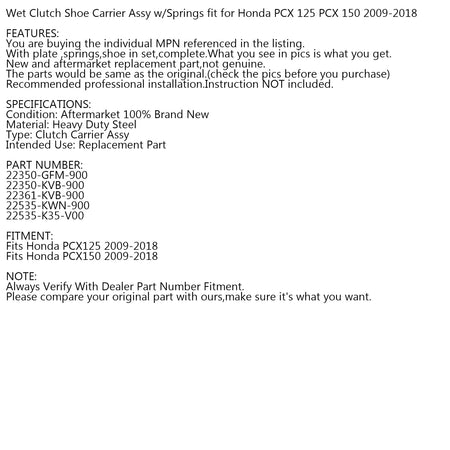 Wet Clutch Shoe Carrier Assy w/Springs fit for Honda PCX 125 PCX 150 2009-2018

FEATURES:
You are buying the individual MPN referenced in the listing.
With plate ,springs,shoe in set,complete.What you see in pics is what you get.
New and aftermarket replacement part,not genuine.
The parts would be same as the original.(check the pics before you purchase)
Recommended professional installation.Instruction NOT included.

SPECIFICATIONS:
Condition: Aftermarket 100% Brand New
Material: Heavy Duty Steel
Type: Clutch Carrier Assy
Intended Use: Replacement Part

PART NUMBER:
22350-GFM-900
22350-KVB-900
22361-KVB-900
22535-KWN-900
22535-K35-V00

FITMENT:
Fits Honda PCX125 2009-2018
Fits Honda PCX150 2009-2018

NOTE:
Always Verify With Dealer Part Number Fitment.
Please compare your original part with ours,make sure it's what you want.